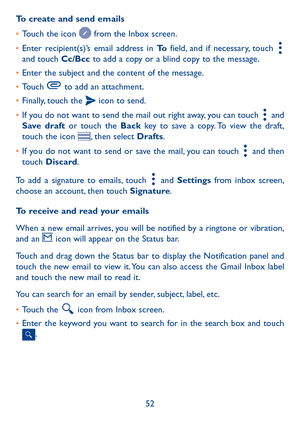 To create and send emails

• Touch the icon from the Inbox screen.

• Enter recipient(s)'s email address in To field, and if necessary, touch and touch Cc/Bcc to add a copy or a blind copy to the message.

• Enter the subject and the content of the message.

• Touch to add an attachment.

• Finally, touch the icon to send.

• If you do not want to send the mail out right away, you can touch and Save draft or touch the Back key to save a copy. To view the draft, touch the icon , then select Drafts.

• If you do not want to send or save the mail, you can touch and then touch Discard.

To add a signature to emails, touch and Settings from inbox screen, choose an account, then touch Signature.

To receive and read your emails

When a new email arrives, you will be notified by a ringtone or vibration, and an icon will appear on the Status bar.

Touch and drag down the Status bar to display the Notification panel and touch the new email to view it. You can also access the Gmail Inbox label and touch the new mail to read it.

You can search for an email by sender, subject, label, etc.

• Touch the icon from Inbox screen.

• Enter the keyword you want to search for in the search box and touch .

52